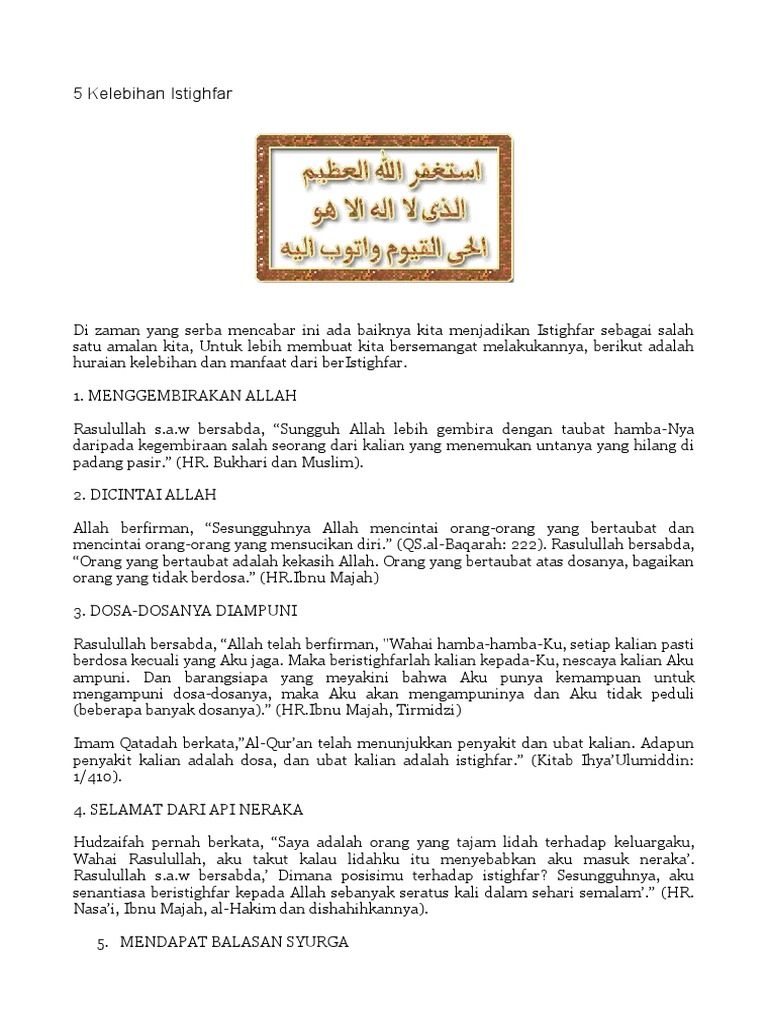 5 Kelebihan Istighfar

استغفر الله العظيم
الذى لا اله الا هو
الحى القيوم واتوب اليه

Di zaman yang serba mencabar ini ada baiknya kita menjadikan Istighfar sebagai salah satu amalan kita, Untuk lebih membuat kita bersemangat melakukannya, berikut adalah huraian kelebihan dan manfaat dari berIstighfar.

1. MENGGEMBIRAKAN ALLAH

Rasulullah s.a.w bersabda, “Sungguh Allah lebih gembira dengan taubat hamba-Nya daripada kegembiraan salah seorang dari kalian yang menemukan untanya yang hilang di padang pasir.” (HR. Bukhari dan Muslim).

2. DICINTAI ALLAH

Allah berfirman, “Sesungguhnya Allah mencintai orang-orang yang bertaubat dan mencintai orang-orang yang mensucikan diri.” (QS.al-Baqarah: 222). Rasulullah bersabda, “Orang yang bertaubat adalah kekasih Allah. Orang yang bertaubat atas dosanya, bagaikan orang yang tidak berdosa.” (HR.Ibnu Majah)

3. DOSA-DOSANYA DIAMPUNI

Rasulullah bersabda, “Allah telah berfirman, "Wahai hamba-hamba-Ku, setiap kalian pasti berdosa kecuali yang Aku jaga. Maka beristighfarlah kalian kepada-Ku, nescaya kalian Aku ampuni. Dan barangsiapa yang meyakini bahwa Aku punya kemampuan untuk mengampuni dosa-dosanya, maka Aku akan mengampuninya dan Aku tidak peduli (beberapa banyak dosanya).” (HR.Ibnu Majah, Tirmidzi)

Imam Qatadah berkata,”Al-Qur’an telah menunjukkan penyakit dan ubat kalian. Adapun penyakit kalian adalah dosa, dan ubat kalian adalah istighfar.” (Kitab Ihya’Ulumiddin: 1/410).

4. SELAMAT DARI API NERAKA

Hudzaifah pernah berkata, “Saya adalah orang yang tajam lidah terhadap keluargaku, Wahai Rasulullah, aku takut kalau lidahku itu menyebabkan aku masuk neraka’. Rasulullah s.a.w bersabda,’ Dimana posisimu terhadap istighfar? Sesungguhnya, aku senantiasa beristighfar kepada Allah sebanyak seratus kali dalam sehari semalam’.” (HR. Nasa’i, Ibnu Majah, al-Hakim dan dishahihkannya).

5. MENDAPAT BALASAN SYURGA